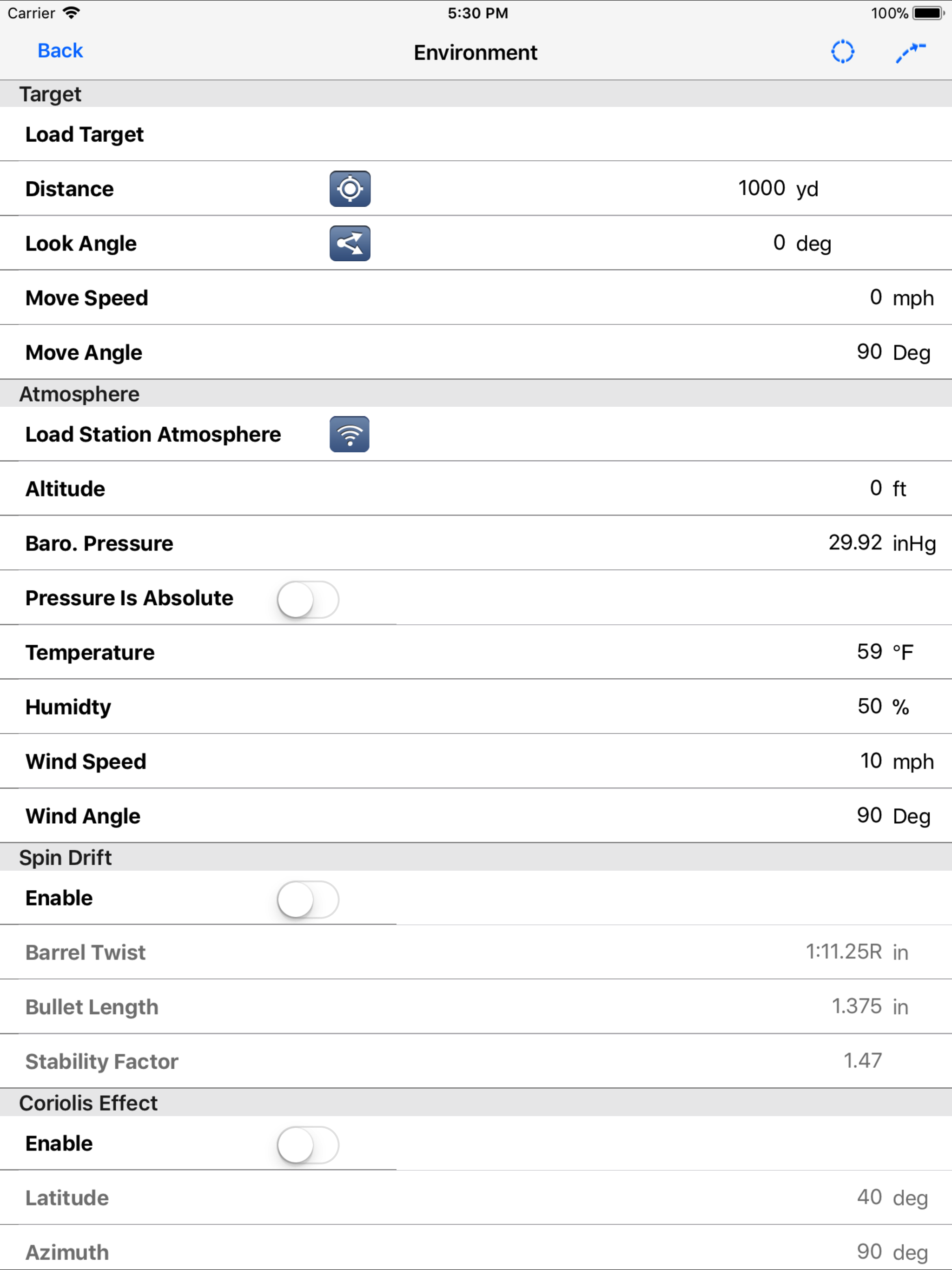 Carrier 5:30 PM 100%

Back Environment

Target

Load Target

Distance 1000 yd

Look Angle 0 deg

Move Speed 0 mph

Move Angle 90 Deg

Atmosphere

Load Station Atmosphere

Altitude 0 ft

Baro. Pressure 29.92 inHg

Pressure Is Absolute

Temperature 59 °F

Humidty 50 %

Wind Speed 10 mph

Wind Angle 90 Deg

Spin Drift

Enable

Barrel Twist 1:11.25R in

Bullet Length 1.375 in

Stability Factor 1.47

Coriolis Effect

Enable

Latitude 40 deg

Azimuth 90 deg